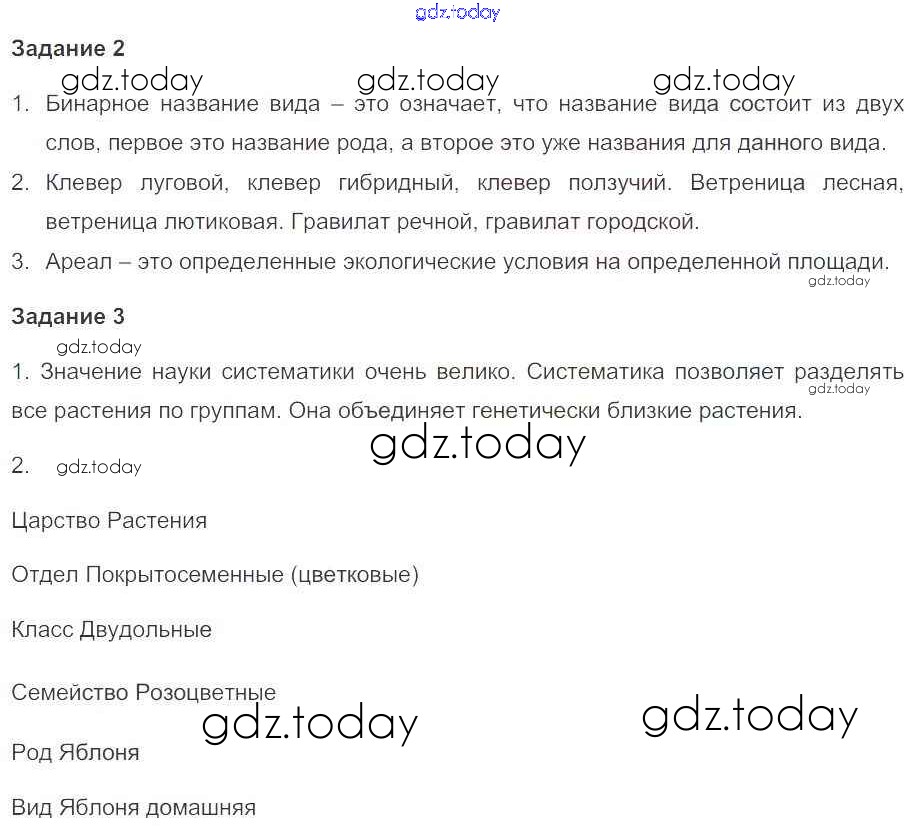 gdz.today

Задание 2

gdz.today gdz.today gdz.today

1. Бинарное название вида – это означает, что название вида состоит из двух слов, первое это название рода, а второе это уже названия для данного вида.

2. Клевер луговой, клевер гибридный, клевер ползучий. Ветреница лесная, ветреница лютиковая. Гравилат речной, гравилат городской.

3. Ареал – это определенные экологические условия на определенной площади.

gdz.today

Задание 3

gdz.today

1. Значение науки систематики очень велико. Систематика позволяет разделять все растения по группам. Она объединяет генетически близкие растения.

gdz.today

gdz.today

2. gdz.today

Царство Растения

Отдел Покрытосеменные (цветковые)

Класс Двудольные

Семейство Розоцветные

gdz.today gdz.today

Род Яблоня

Вид Яблоня домашняя